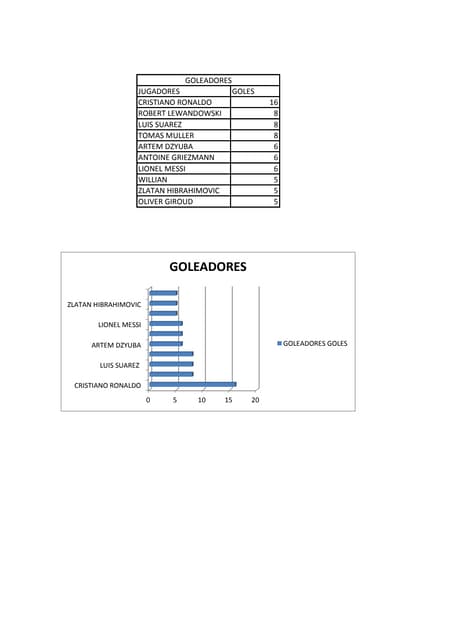 | GOLEADORES | |
|---|---|
| JUGADORES | GOLES |
| CRISTIANO RONALDO | 16 |
| ROBERT LEWANDOWSKI | 8 |
| LUIS SUAREZ | 8 |
| TOMAS MULLER | 8 |
| ARTEM DZYUBA | 6 |
| ANTOINE GRIEZMANN | 6 |
| LIONEL MESSI | 6 |
| WILLIAN | 5 |
| ZLATAN HIBRAHIMOVIC | 5 |
| OLIVER GIROUD | 5 |

GOLEADORES

ZLATAN HIBRAHIMOVIC
LIONEL MESSI
ARTEM DZYUBA
LUIS SUAREZ
CRISTIANO RONALDO

0 5 10 15 20

GOLEADORES GOLES